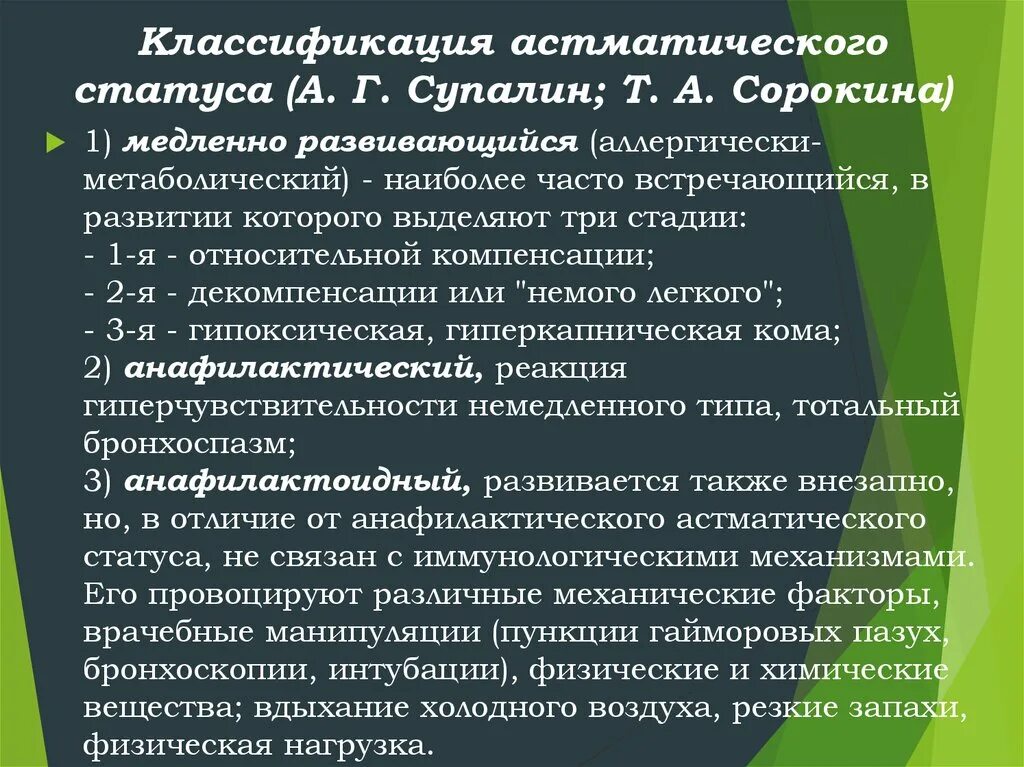 Классификация астматического статуса (А. Г. Супалин; Т. А. Сорокина)

1) медленно развивающийся (аллергически-метаболический) - наиболее часто встречающийся, в развитии которого выделяют три стадии:
- 1-я - относительной компенсации;
- 2-я - декомпенсации или "немого легкого";
- 3-я - гипоксическая, гиперкапническая кома;
2) анафилактический, реакция гиперчувствительности немедленного типа, тотальный бронхоспазм;
3) анафилактоидный, развивается также внезапно, но, в отличие от анафилактического астматического статуса, не связан с иммунологическими механизмами. Его провоцируют различные механические факторы, врачебные манипуляции (пункции гайморовых пазух, бронхоскопии, интубации), физические и химические вещества; вдыхание холодного воздуха, резкие запахи, физическая нагрузка.